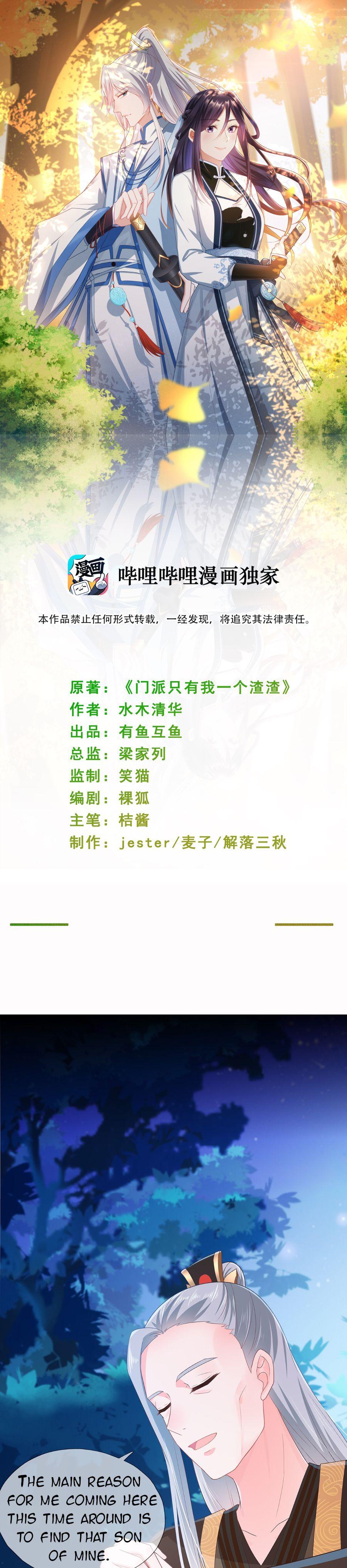 漫画

哔哩哔哩漫画独家

本作品禁止任何形式转载，一经发现，将追究其法律责任。

原著：《门派只有我一个渣渣》
作者：水木清华
出品：有鱼互鱼
总监：梁家列
监制：笑猫
编剧：裸狐
主笔：桔酱
制作：jester/麦子/解落三秋

THE MAIN REASON FOR ME COMING HERE THIS TIME AROUND IS TO FIND THAT SON OF MINE.